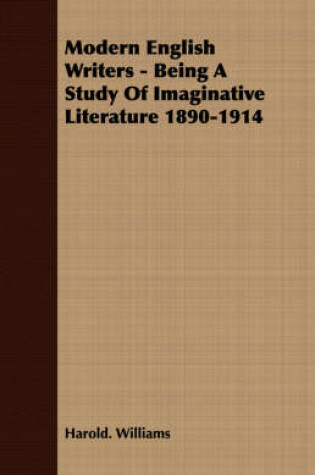 Modern English Writers - Being A Study Of Imaginative Literature 1890-1914

Harold. Williams